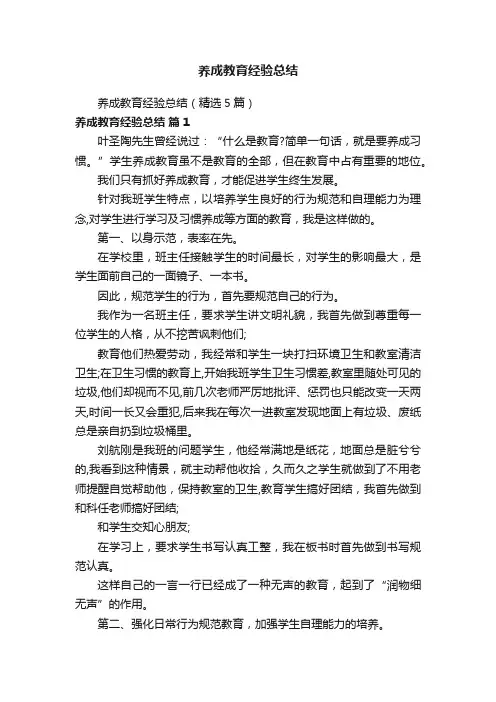 养成教育经验总结

养成教育经验总结（精选5篇）

养成教育经验总结 篇1

叶圣陶先生曾经说过：“什么是教育?简单一句话，就是要养成习惯。”学生养成教育虽不是教育的全部，但在教育中占有重要的地位。

我们只有抓好养成教育，才能促进学生终生发展。

针对我班学生特点，以培养学生良好的行为规范和自理能力为理念,对学生进行学习及习惯养成等方面的教育，我是这样做的。

第一、以身示范，表率在先。

在学校里，班主任接触学生的时间最长，对学生的影响最大，是学生面前自己的一面镜子、一本书。

因此，规范学生的行为，首先要规范自己的行为。

我作为一名班主任，要求学生讲文明礼貌，我首先做到尊重每一位学生的人格，从不挖苦讽刺他们;

教育他们热爱劳动，我经常和学生一块打扫环境卫生和教室清洁卫生;在卫生习惯的教育上,开始我班学生卫生习惯差,教室里随处可见的垃圾,他们却视而不见,前几次老师严厉地批评、惩罚也只能改变一天两天,时间一长又会重犯,后来我在每次一进教室发现地面上有垃圾、废纸总是亲自扔到垃圾桶里。

刘航刚是我班的问题学生，他经常满地是纸花，地面总是脏兮兮的,我看到这种情景，就主动帮他收拾，久而久之学生就做到了不用老师提醒自觉帮助他，保持教室的卫生,教育学生搞好团结，我首先做到和科任老师搞好团结;

和学生交知心朋友;

在学习上，要求学生书写认真工整，我在板书时首先做到书写规范认真。

这样自己的一言一行已经成了一种无声的教育，起到了“润物细无声”的作用。

第二、强化日常行为规范教育，加强学生自理能力的培养。